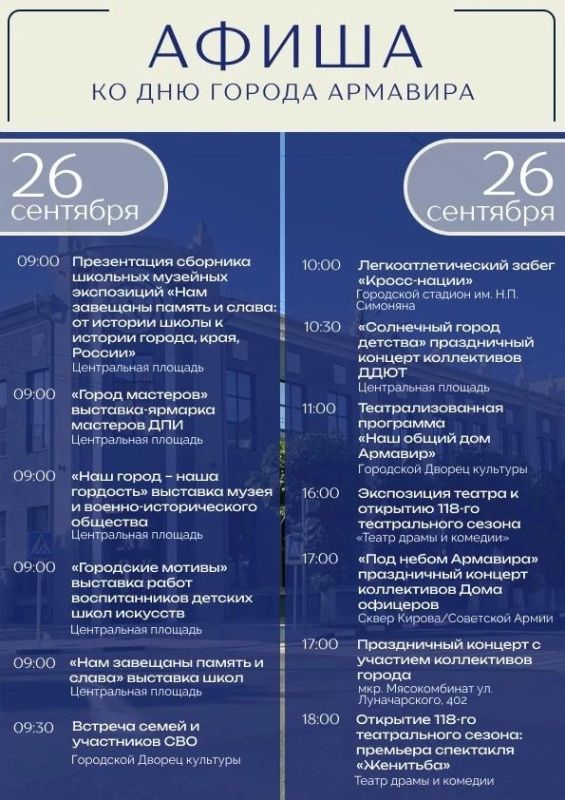 АФИША
КО ДНЮ ГОРОДА АРМАВИРА

26
сентября

09:00 Презентация сборника школьных музейных экспозиций «Нам завещаны память и слава: от истории школы к истории города, края, России»
Центральная площадь

09:00 «Город мастеров» выставка-ярмарка мастеров ДПИ
Центральная площадь

09:00 «Наш город – наша гордость» выставка музея и военно-исторического общества
Центральная площадь

09:00 «Городские мотивы» выставка работ воспитанников детских школ искусств
Центральная площадь

09:00 «Нам завещаны память и слава» выставка школ
Центральная площадь

09:30 Встреча семей и участников СВО
Городской Дворец культуры

26
сентября

10:00 Легкоатлетический забег «Кросс-нации»
Городской стадион им. Н.П. Симоняна

10:30 «Солнечный город детства» праздничный концерт коллективов ДДЮТ
Центральная площадь

11:00 Театрализованная программа «Наш общий дом Армавир»
Городской Дворец культуры

16:00 Экспозиция театра к открытию 118-го театрального сезона
«Театр драмы и комедии»

17:00 «Под небом Армавира» праздничный концерт коллективов Дома офицеров
Сквер Кирова/Советской Армии

17:00 Праздничный концерт с участием коллективов города
мкр. Мясокомбинат ул. Луначарского, 402

18:00 Открытие 118-го театрального сезона: премьера спектакля «Женитьба»
Театр драмы и комедии